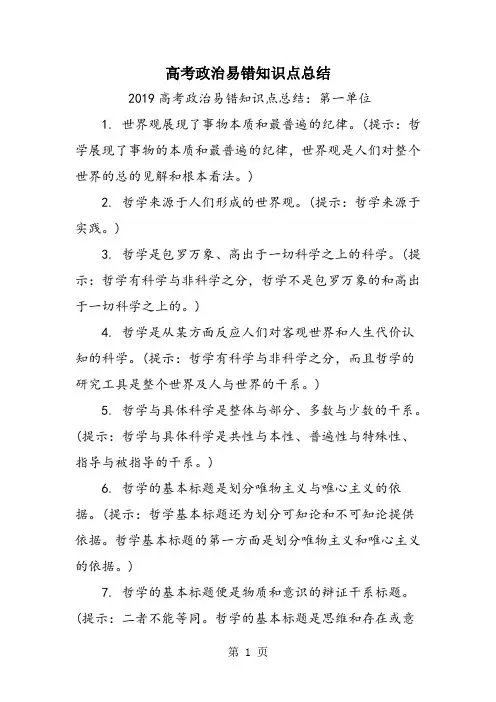 高考政治易错知识点总结

2019 高考政治易错知识点总结：第一单位

1. 世界观展现了事物本质和最普遍的纪律。(提示：哲学展现了事物的本质和最普遍的纪律，世界观是人们对整个世界的总的见解和根本看法。)

2. 哲学来源于人们形成的世界观。(提示：哲学来源于实践。)

3. 哲学是包罗万象、高出于一切科学之上的科学。(提示：哲学有科学与非科学之分，哲学不是包罗万象的和高出于一切科学之上的。)

4. 哲学是从某方面反应人们对客观世界和人生代价认知的科学。(提示：哲学有科学与非科学之分，而且哲学的研究工具是整个世界及人与世界的干系。)

5. 哲学与具体科学是整体与部分、多数与少数的干系。(提示：哲学与具体科学是共性与本性、普遍性与特殊性、指导与被指导的干系。)

6. 哲学的基本标题是划分唯物主义与唯心主义的依据。(提示：哲学基本标题还为划分可知论和不可知论提供依据。哲学基本标题的第一方面是划分唯物主义和唯心主义的依据。)

7. 哲学的基本标题便是物质和意识的辩证干系标题。(提示：二者不能等同。哲学的基本标题是思维和存在或意

第 1 页